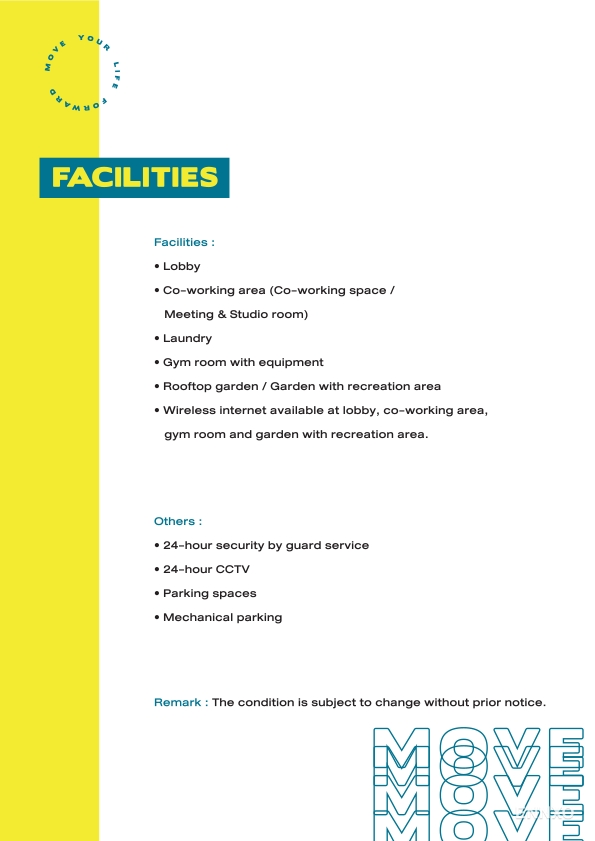 MOVE YOUR LIFE FORWARD

FACILITIES

Facilities :

• Lobby
• Co-working area (Co-working space / Meeting & Studio room)
• Laundry
• Gym room with equipment
• Rooftop garden / Garden with recreation area
• Wireless internet available at lobby, co-working area, gym room and garden with recreation area.

Others :

• 24-hour security by guard service
• 24-hour CCTV
• Parking spaces
• Mechanical parking

Remark : The condition is subject to change without prior notice.

MOVE
MOVE
MOVE
MOVE